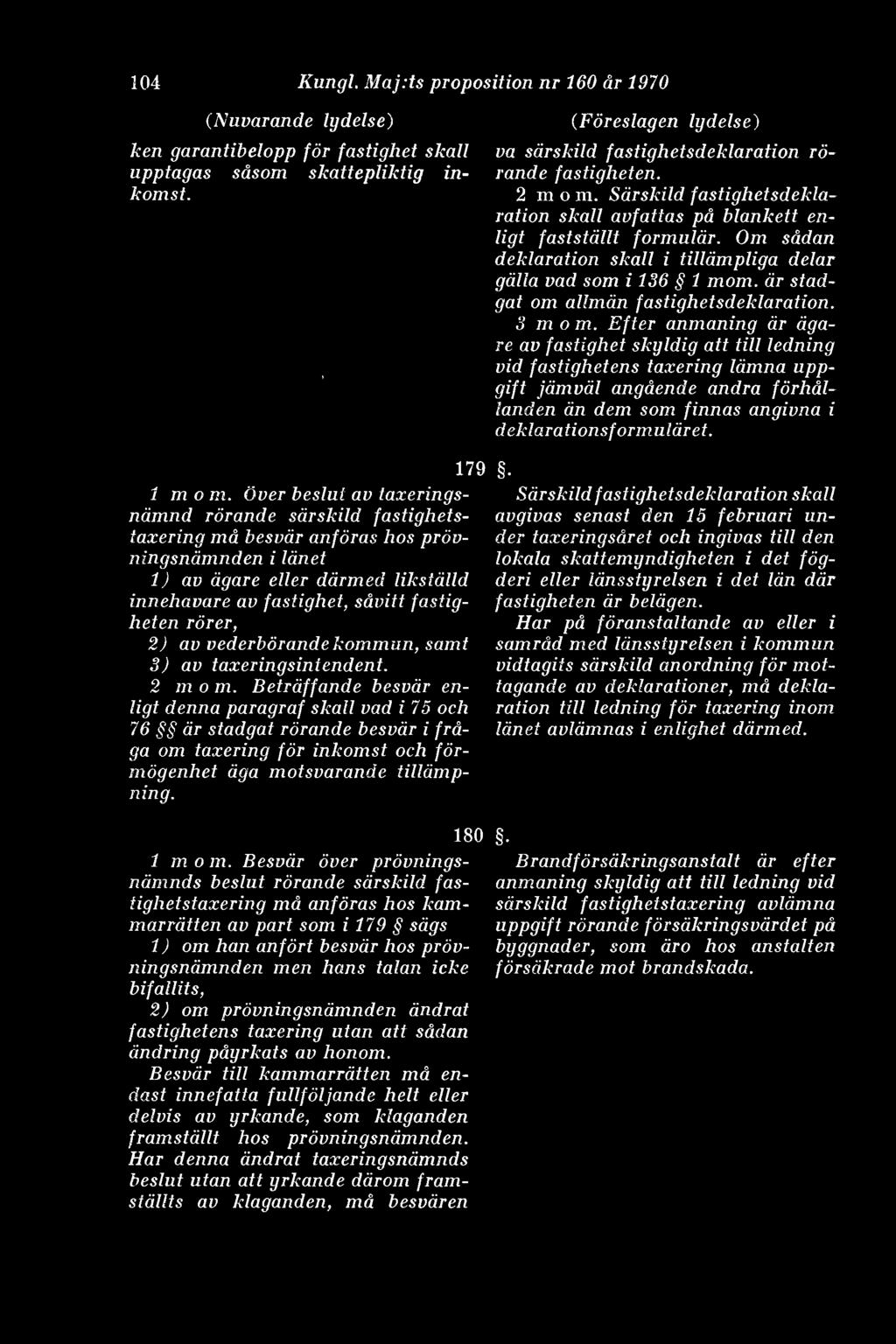 104 Kungl. Maj:ts proposition nr 160 år 1970

(Nuvarande lydelse)

ken garantibelopp för fastighet skall upptagas såsom skattepliktig inkomst.

(Föreslagen lydelse)

va särskild fastighetsdeklaration rörande fastigheten.

2 mom. Särskild fastighetsdeklaration skall avfattas på blankett enligt fastställt formulär. Om sådan deklaration skall i tillämpliga delar gälla vad som i 136 § 1 mom. är stadgat om allmän fastighetsdeklaration.

3 mom. Efter anmaning är ägare av fastighet skyldig att till ledning vid fastighetens taxering lämna uppgift jämväl angående andra förhållanden än dem som finnas angivna i deklarationsformuläret.

179 §.

1 mom. Över beslut av taxeringsnämnd rörande särskild fastighetstaxering må besvär anföras hos prövningsnämnden i länet

1) av ägare eller därmed likställd innehavare av fastighet, såvitt fastigheten rörer,

2) av vederbörande kommun, samt

3) av taxeringsintendent.

2 mom. Beträffande besvär enligt denna paragraf skall vad i 75 och 76 §§ är stadgat rörande besvär i fråga om taxering för inkomst och förmögenhet äga motsvarande tillämpning.

Särskild fastighetsdeklaration skall avgivas senast den 15 februari under taxeringsåret och ingivas till den lokala skattemyndigheten i det fögderi eller länsstyrelsen i det län där fastigheten är belägen.

Har på föranstaltande av eller i samråd med länsstyrelsen i kommun vidtagits särskild anordning för mottagande av deklarationer, må deklaration till ledning för taxering inom länet avlämnas i enlighet därmed.

180 §.

1 mom. Besvär över prövningsnämnds beslut rörande särskild fastighetstaxering må anföras hos kammarrätten av part som i 179 § sägs

1) om han anfört besvär hos prövningsnämnden men hans talan icke bifallits,

2) om prövningsnämnden ändrat fastighetens taxering utan att sådan ändring påyrkats av honom.

Besvär till kammarrätten må endast innefatta fullföljande helt eller delvis av yrkande, som klaganden framställt hos prövningsnämnden. Har denna ändrat taxeringsnämnds beslut utan att yrkande därom framställts av klaganden, må besvären

Brandförsäkringsanstalt är efter anmaning skyldig att till ledning vid särskild fastighetstaxering avlämna uppgift rörande försäkringsvärdet på byggnader, som äro hos anstalten försäkrade mot brandskada.